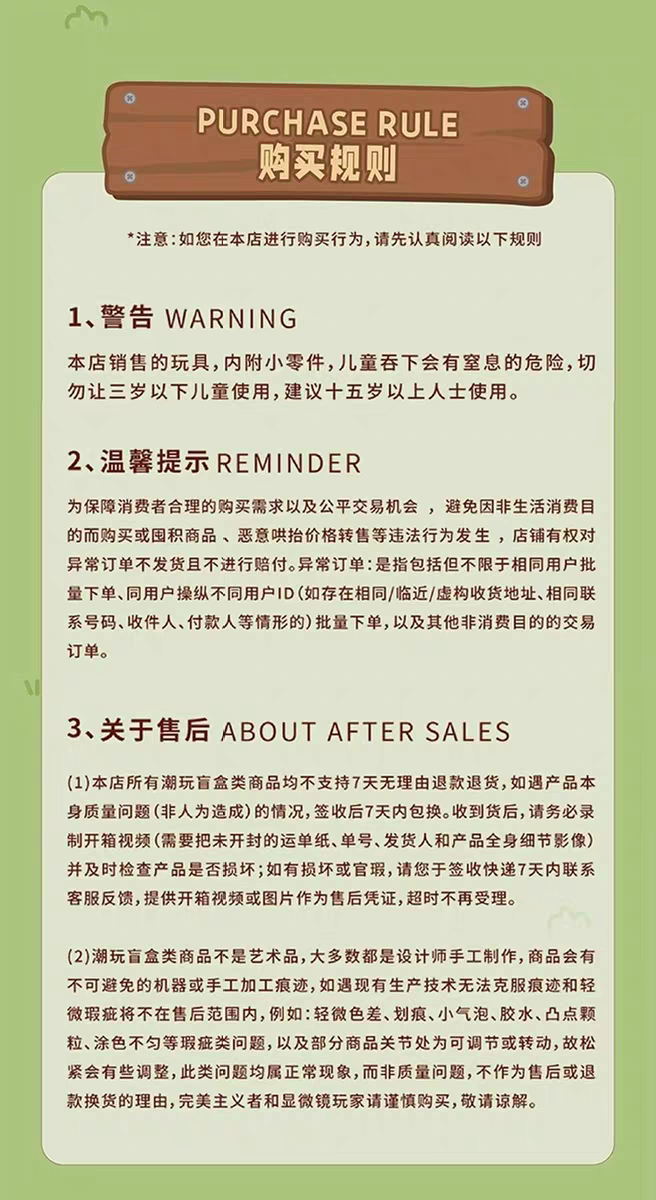 PURCHASE RULE
购买规则

*注意:如您在本店进行购买行为,请先认真阅读以下规则

1、警告 WARNING

本店销售的玩具,内附小零件,儿童吞下会有窒息的危险,切勿让三岁以下儿童使用,建议十五岁以上人士使用。

2、温馨提示 REMINDER

为保障消费者合理的购买需求以及公平交易机会,避免因非生活消费目的而购买或囤积商品、恶意哄抬价格转售等违法行为发生,店铺有权对异常订单不发货且不进行赔付。异常订单:是指包括但不限于相同用户批量下单、同用户操纵不同用户ID(如存在相同/临近/虚构收货地址、相同联系号码、收件人、付款人等情形的)批量下单,以及其他非消费目的的交易订单。

3、关于售后 ABOUT AFTER SALES

(1)本店所有潮玩盲盒类商品均不支持7天无理由退款退货,如遇产品本身质量问题(非人为造成)的情况,签收后7天内包换。收到货后,请务必录制开箱视频(需要把未开封的运单纸、单号、发货人和产品全身细节影像)并及时检查产品是否损坏;如有损坏或官瑕,请您于签收快递7天内联系客服反馈,提供开箱视频或图片作为售后凭证,超时不再受理。

(2)潮玩盲盒类商品不是艺术品,大多数都是设计师手工制作,商品会有不可避免的机器或手工加工痕迹,如遇现有生产技术无法克服痕迹和轻微瑕疵将不在售后范围内,例如:轻微色差、划痕、小气泡、胶水、凸点颗粒、涂色不匀等瑕疵类问题,以及部分商品关节处为可调节或转动,故松紧会有些调整,此类问题均属正常现象,而非质量问题,不作为售后或退款换货的理由,完美主义者和显微镜玩家请谨慎购买,敬请谅解。